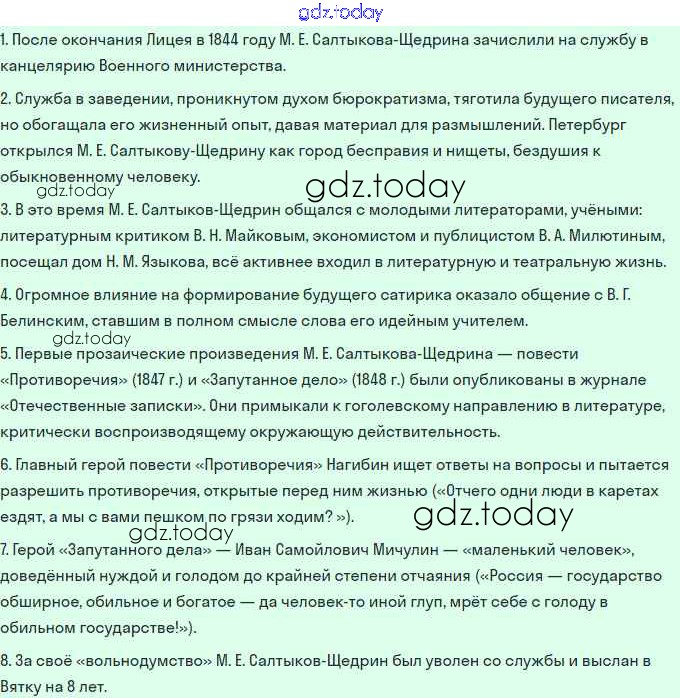 gdz.today

1. После окончания Лицея в 1844 году М. Е. Салтыкова-Щедрина зачислили на службу в канцелярию Военного министерства.

2. Служба в заведении, проникнутом духом бюрократизма, тяготила будущего писателя, но обогащала его жизненный опыт, давая материал для размышлений. Петербург открылся М. Е. Салтыкову-Щедрину как город бесправия и нищеты, бездушия к обыкновенному человеку.

gdz.today

gdz.today

3. В это время М. Е. Салтыков-Щедрин общался с молодыми литераторами, учёными: литературным критиком В. Н. Майковым, экономистом и публицистом В. А. Милютиным, посещал дом Н. М. Языкова, всё активнее входил в литературную и театральную жизнь.

4. Огромное влияние на формирование будущего сатирика оказало общение с В. Г. Белинским, ставшим в полном смысле слова его идейным учителем.

gdz.today

5. Первые прозаические произведения М. Е. Салтыкова-Щедрина — повести «Противоречия» (1847 г.) и «Запутанное дело» (1848 г.) были опубликованы в журнале «Отечественные записки». Они примыкали к гоголевскому направлению в литературе, критически воспроизводящему окружающую действительность.

6. Главный герой повести «Противоречия» Нагибин ищет ответы на вопросы и пытается разрешить противоречия, открытые перед ним жизнью («Отчего одни люди в каретах ездят, а мы с вами пешком по грязи ходим? »).

gdz.today

gdz.today

7. Герой «Запутанного дела» — Иван Самойлович Мичулин — «маленький человек», доведённый нуждой и голодом до крайней степени отчаяния («Россия — государство обширное, обильное и богатое — да человек-то иной глуп, мрёт себе с голоду в обильном государстве!»).

8. За своё «вольнодумство» М. Е. Салтыков-Щедрин был уволен со службы и выслан в Вятку на 8 лет.